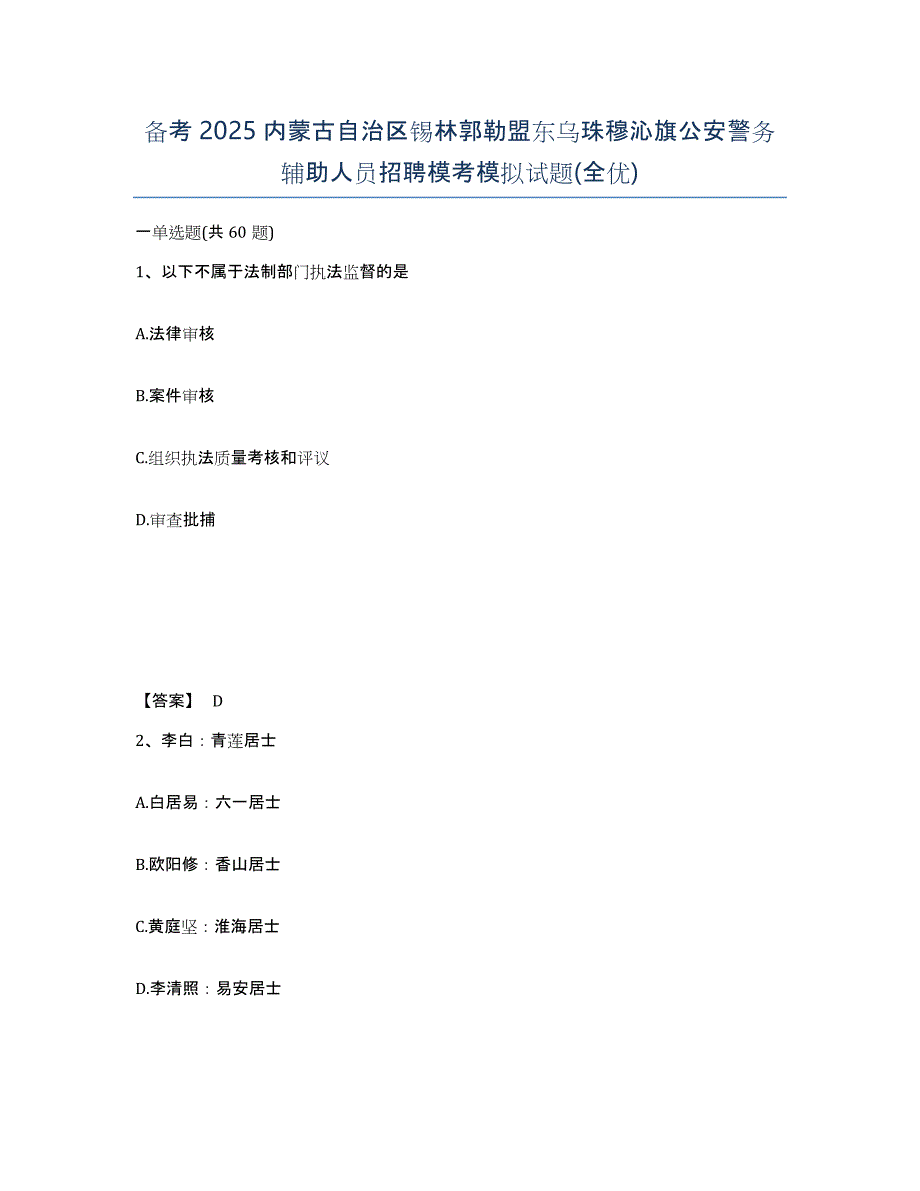 备考 2025 内蒙古自治区锡林郭勒盟东乌珠穆沁旗公安警务辅助人员招聘模考模拟试题(全优)

一单选题(共 60 题)

1、以下不属于法制部门执法监督的是

A.法律审核

B.案件审核

C.组织执法质量考核和评议

D.审查批捕

【答案】 D

2、李白：青莲居士

A.白居易：六一居士

B.欧阳修：香山居士

C.黄庭坚：淮海居士

D.李清照：易安居士